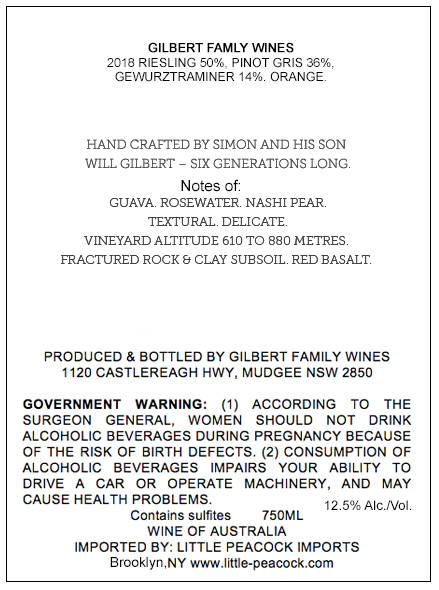 GILBERT FAMILY WINES
2018 RIESLING 50%, PINOT GRIS 36%, GEWURZTRAMINER 14%. ORANGE.

HAND CRAFTED BY SIMON AND HIS SON WILL GILBERT – SIX GENERATIONS LONG.

Notes of:
GUAVA. ROSEWATER. NASHI PEAR.
TEXTURAL. DELICATE.
VINEYARD ALTITUDE 610 TO 880 METRES.
FRACTURED ROCK & CLAY SUBSOIL. RED BASALT.

PRODUCED & BOTTLED BY GILBERT FAMILY WINES
1120 CASTLEREAGH HWY, MUDGEE NSW 2850

GOVERNMENT WARNING: (1) ACCORDING TO THE SURGEON GENERAL, WOMEN SHOULD NOT DRINK ALCOHOLIC BEVERAGES DURING PREGNANCY BECAUSE OF THE RISK OF BIRTH DEFECTS. (2) CONSUMPTION OF ALCOHOLIC BEVERAGES IMPAIRS YOUR ABILITY TO DRIVE A CAR OR OPERATE MACHINERY, AND MAY CAUSE HEALTH PROBLEMS.

12.5% Alc./Vol.

Contains sulfites 750ML
WINE OF AUSTRALIA
IMPORTED BY: LITTLE PEACOCK IMPORTS
Brooklyn,NY www.little-peacock.com